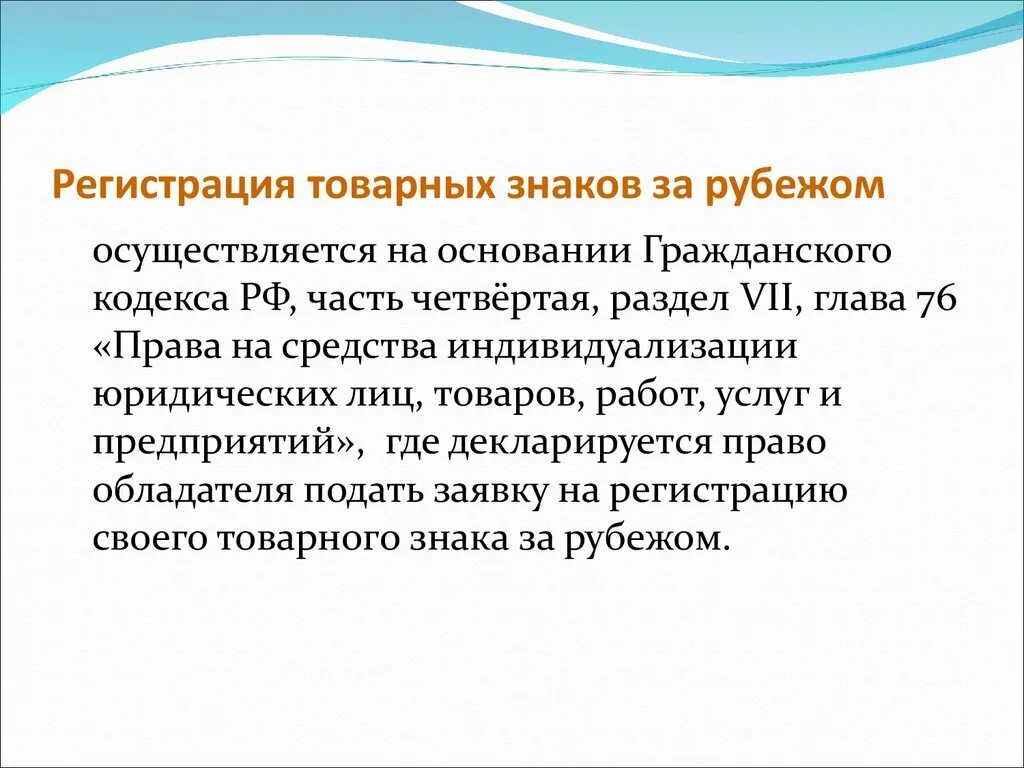 Регистрация товарных знаков за рубежом

осуществляется на основании Гражданского кодекса РФ, часть четвёртая, раздел VII, глава 76 «Права на средства индивидуализации юридических лиц, товаров, работ, услуг и предприятий», где декларируется право обладателя подать заявку на регистрацию своего товарного знака за рубежом.